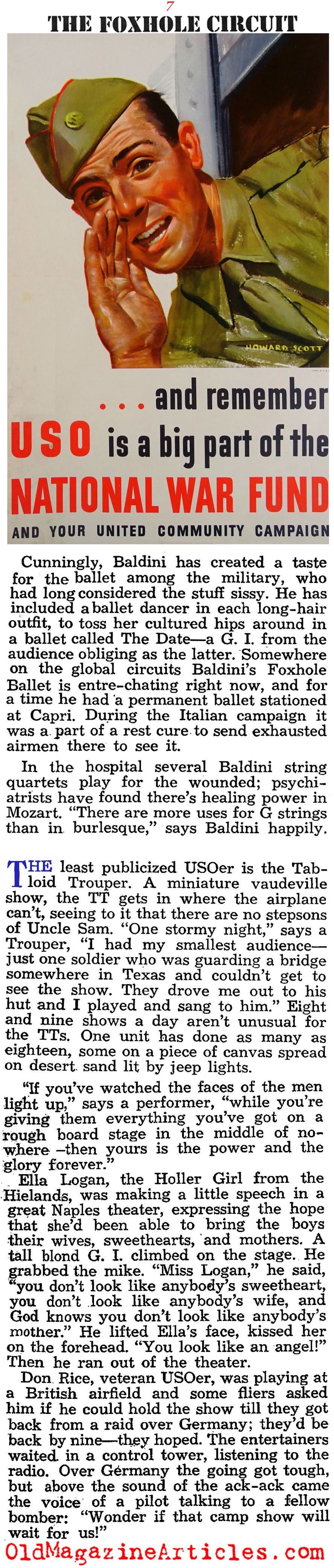 7

THE FOXHOLE CIRCUIT

HOWARD SCOTT

. . . and remember USO is a big part of the NATIONAL WAR FUND

AND YOUR UNITED COMMUNITY CAMPAIGN

Cunningly, Baldini has created a taste for the ballet among the military, who had long considered the stuff sissy. He has included a ballet dancer in each long-hair outfit, to toss her cultured hips around in a ballet called The Date—a G. I. from the audience obliging as the latter. Somewhere on the global circuits Baldini's Foxhole Ballet is entre-chating right now, and for a time he had a permanent ballet stationed at Capri. During the Italian campaign it was a part of a rest cure to send exhausted airmen there to see it.

In the hospital several Baldini string quartets play for the wounded; psychiatrists have found there's healing power in Mozart. "There are more uses for G strings than in burlesque," says Baldini happily.

THE least publicized USOer is the Tabloid Trouper. A miniature vaudeville show, the TT gets in where the airplane can't, seeing to it that there are no stepsons of Uncle Sam. "One stormy night," says a Trouper, "I had my smallest audience—just one soldier who was guarding a bridge somewhere in Texas and couldn't get to see the show. They drove me out to his hut and I played and sang to him." Eight and nine shows a day aren't unusual for the TTs. One unit has done as many as eighteen, some on a piece of canvas spread on desert sand lit by jeep lights.

"If you've watched the faces of the men light up," says a performer, "while you're giving them everything you've got on a rough board stage in the middle of nowhere—then yours is the power and the glory forever."

Ella Logan, the Holler Girl from the Hielands, was making a little speech in a great Naples theater, expressing the hope that she'd been able to bring the boys their wives, sweethearts, and mothers. A tall blond G. I. climbed on the stage. He grabbed the mike. "Miss Logan," he said, "you don't look like anybody's sweetheart, you don't look like anybody's wife, and God knows you don't look like anybody's mother." He lifted Ella's face, kissed her on the forehead. "You look like an angel!" Then he ran out of the theater.

Don Rice, veteran USOer, was playing at a British airfield and some fliers asked him if he could hold the show till they got back from a raid over Germany; they'd be back by nine—they hoped. The entertainers waited in a control tower, listening to the radio. Over Germany the going got tough, but above the sound of the ack-ack came the voice of a pilot talking to a fellow bomber: "Wonder if that camp show will wait for us!"

OldMagazineArticles.com